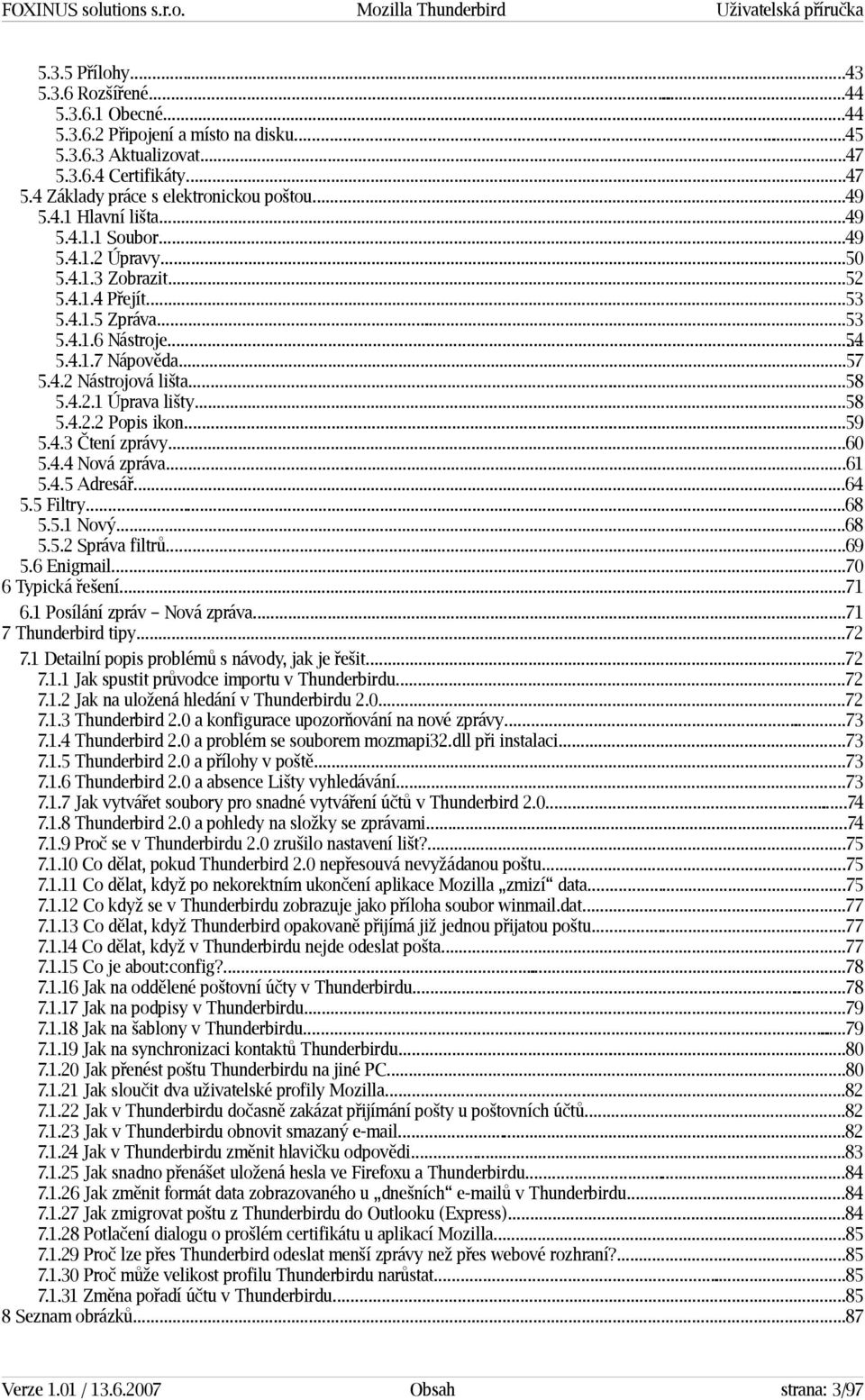 FOXINUS solutions s.r.o. Mozilla Thunderbird Uživatelská příručka

5.3.5 Přílohy...43
5.3.6 Rozšířené...44
5.3.6.1 Obecné...44
5.3.6.2 Připojení a místo na disku...45
5.3.6.3 Aktualizovat...47
5.3.6.4 Certifikáty...47
5.4 Základy práce s elektronickou poštou...49
5.4.1 Hlavní lišta...49
5.4.1.1 Soubor...49
5.4.1.2 Úpravy...50
5.4.1.3 Zobrazit...52
5.4.1.4 Přejít...53
5.4.1.5 Zpráva...53
5.4.1.6 Nástroje...54
5.4.1.7 Nápověda...57
5.4.2 Nástrojová lišta...58
5.4.2.1 Úprava lišty...58
5.4.2.2 Popis ikon...59
5.4.3 Čtení zprávy...60
5.4.4 Nová zpráva...61
5.4.5 Adresář...64
5.5 Filtry...68
5.5.1 Nový...68
5.5.2 Správa filtrů...69
5.6 Enigmail...70
6 Typická řešení...71
6.1 Posílání zpráv – Nová zpráva...71
7 Thunderbird tipy...72
7.1 Detailní popis problémů s návody, jak je řešit...72
7.1.1 Jak spustit průvodce importu v Thunderbirdu...72
7.1.2 Jak na uložená hledání v Thunderbirdu 2.0...72
7.1.3 Thunderbird 2.0 a konfigurace upozorňování na nové zprávy...73
7.1.4 Thunderbird 2.0 a problém se souborem mozmapi32.dll při instalaci...73
7.1.5 Thunderbird 2.0 a přílohy v poště...73
7.1.6 Thunderbird 2.0 a absence Lišty vyhledávání...73
7.1.7 Jak vytvářet soubory pro snadné vytváření účtů v Thunderbird 2.0...74
7.1.8 Thunderbird 2.0 a pohledy na složky se zprávami...74
7.1.9 Proč se v Thunderbirdu 2.0 zrušilo nastavení lišt?...75
7.1.10 Co dělat, pokud Thunderbird 2.0 nepřesouvá nevyžádanou poštu...75
7.1.11 Co dělat, když po nekorektním ukončení aplikace Mozilla „zmizí“ data...75
7.1.12 Co když se v Thunderbirdu zobrazuje jako příloha soubor winmail.dat...77
7.1.13 Co dělat, když Thunderbird opakovaně přijímá již jednou přijatou poštu...77
7.1.14 Co dělat, když v Thunderbirdu nejde odeslat pošta...77
7.1.15 Co je about:config?...78
7.1.16 Jak na oddělené poštovní účty v Thunderbirdu...78
7.1.17 Jak na podpisy v Thunderbirdu...79
7.1.18 Jak na šablony v Thunderbirdu...79
7.1.19 Jak na synchronizaci kontaktů Thunderbirdu...80
7.1.20 Jak přenést poštu Thunderbirdu na jiné PC...80
7.1.21 Jak sloučit dva uživatelské profily Mozilla...82
7.1.22 Jak v Thunderbirdu dočasně zakázat přijímání pošty u poštovních účtů...82
7.1.23 Jak v Thunderbirdu obnovit smazaný e-mail...82
7.1.24 Jak v Thunderbirdu změnit hlavičku odpovědi...83
7.1.25 Jak snadno přenášet uložená hesla ve Firefoxu a Thunderbirdu...84
7.1.26 Jak změnit formát data zobrazovaného u „dnešních“ e-mailů v Thunderbirdu...84
7.1.27 Jak zmigrovat poštu z Thunderbirdu do Outlooku (Express)...84
7.1.28 Potlačení dialogu o prošlém certifikátu u aplikací Mozilla...85
7.1.29 Proč lze přes Thunderbird odeslat menší zprávy než přes webové rozhraní?...85
7.1.30 Proč může velikost profilu Thunderbirdu narůstat...85
7.1.31 Změna pořadí účtu v Thunderbirdu...85
8 Seznam obrázků...87

Verze 1.01 / 13.6.2007 Obsah strana: 3/97